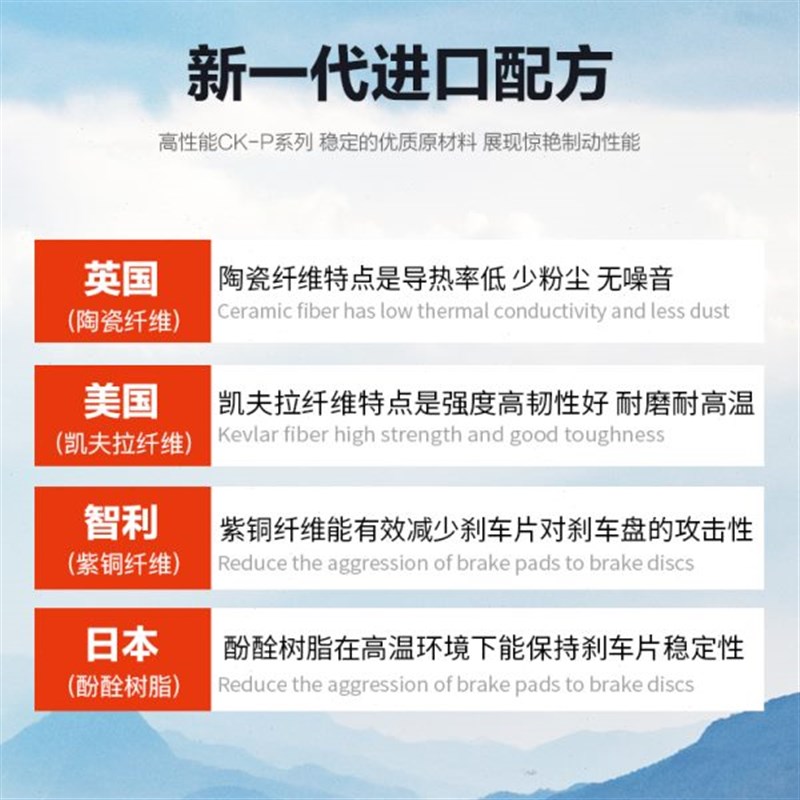 新一代进口配方

高性能CK-P系列 稳定的优质原材料 展现惊艳制动性能

英国
(陶瓷纤维)

陶瓷纤维特点是导热率低 少粉尘 无噪音
Ceramic fiber has low thermal conductivity and less dust

美国
(凯夫拉纤维)

凯夫拉纤维特点是强度高韧性好 耐磨耐高温
Kevlar fiber high strength and good toughness

智利
(紫铜纤维)

紫铜纤维能有效减少刹车片对刹车盘的攻击性
Reduce the aggression of brake pads to brake discs

日本
(酚醛树脂)

酚醛树脂在高温环境下能保持刹车片稳定性
Reduce the aggression of brake pads to brake discs